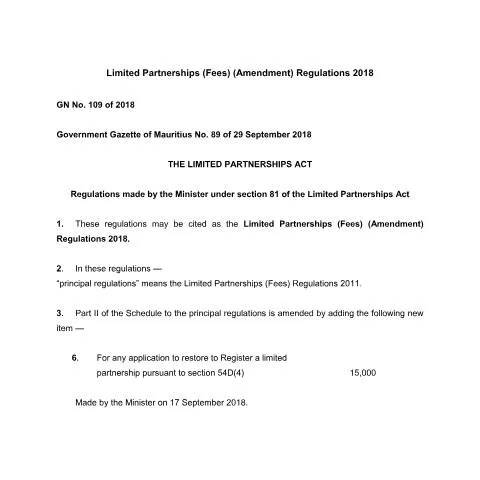 Limited Partnerships (Fees) (Amendment) Regulations 2018

GN No. 109 of 2018

Government Gazette of Mauritius No. 89 of 29 September 2018

THE LIMITED PARTNERSHIPS ACT

Regulations made by the Minister under section 81 of the Limited Partnerships Act

1. These regulations may be cited as the Limited Partnerships (Fees) (Amendment) Regulations 2018.

2. In these regulations —
"principal regulations" means the Limited Partnerships (Fees) Regulations 2011.

3. Part II of the Schedule to the principal regulations is amended by adding the following new item —

6. For any application to restore to Register a limited partnership pursuant to section 54D(4) 15,000

Made by the Minister on 17 September 2018.